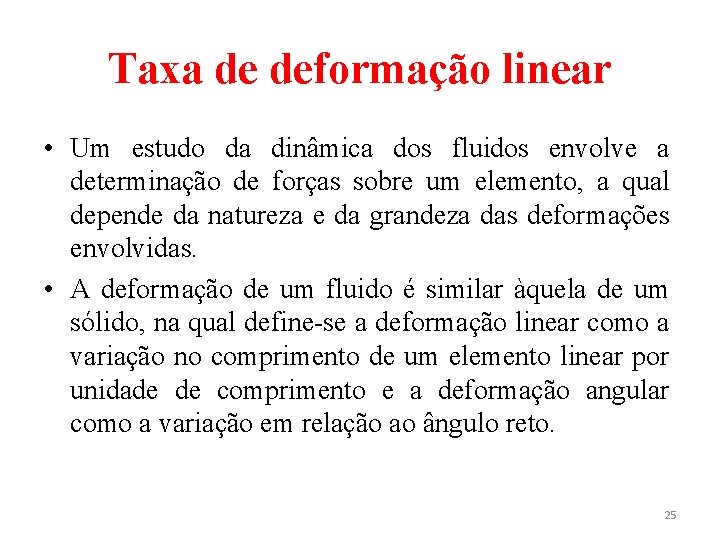 Taxa de deformação linear

• Um estudo da dinâmica dos fluidos envolve a determinação de forças sobre um elemento, a qual depende da natureza e da grandeza das deformações envolvidas.

• A deformação de um fluido é similar àquela de um sólido, na qual define-se a deformação linear como a variação no comprimento de um elemento linear por unidade de comprimento e a deformação angular como a variação em relação ao ângulo reto.

25